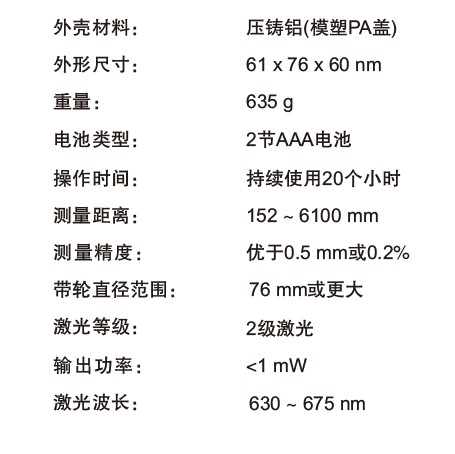 | | |
|---|---|
| 外壳材料： | 压铸铝(模塑PA盖) |
| 外形尺寸： | 61 x 76 x 60 nm |
| 重量： | 635 g |
| 电池类型： | 2节AAA电池 |
| 操作时间： | 持续使用20个小时 |
| 测量距离： | 152 ~ 6100 mm |
| 测量精度： | 优于0.5 mm或0.2% |
| 带轮直径范围： | 76 mm或更大 |
| 激光等级： | 2级激光 |
| 输出功率： | <1 mW |
| 激光波长： | 630 ~ 675 nm |